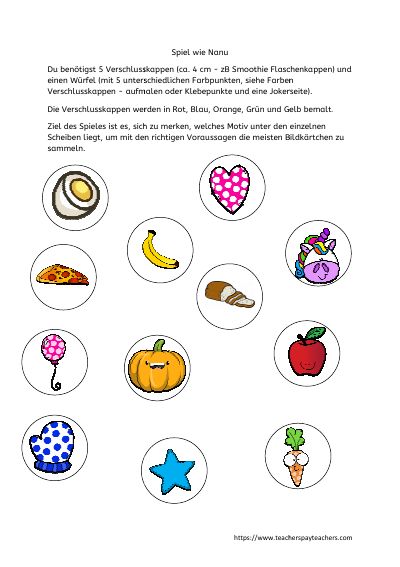 Spiel wie Nanu

Du benötigst 5 Verschlusskappen (ca. 4 cm - zB Smoothie Flaschenkappen) und einen Würfel (mit 5 unterschiedlichen Farbpunkten, siehe Farben Verschlusskappen - aufmalen oder Klebepunkte und eine Jokerseite).

Die Verschlusskappen werden in Rot, Blau, Orange, Grün und Gelb bemalt.

Ziel des Spieles ist es, sich zu merken, welches Motiv unter den einzelnen Scheiben liegt, um mit den richtigen Voraussagen die meisten Bildkärtchen zu sammeln.

https://www.teacherspayteachers.com